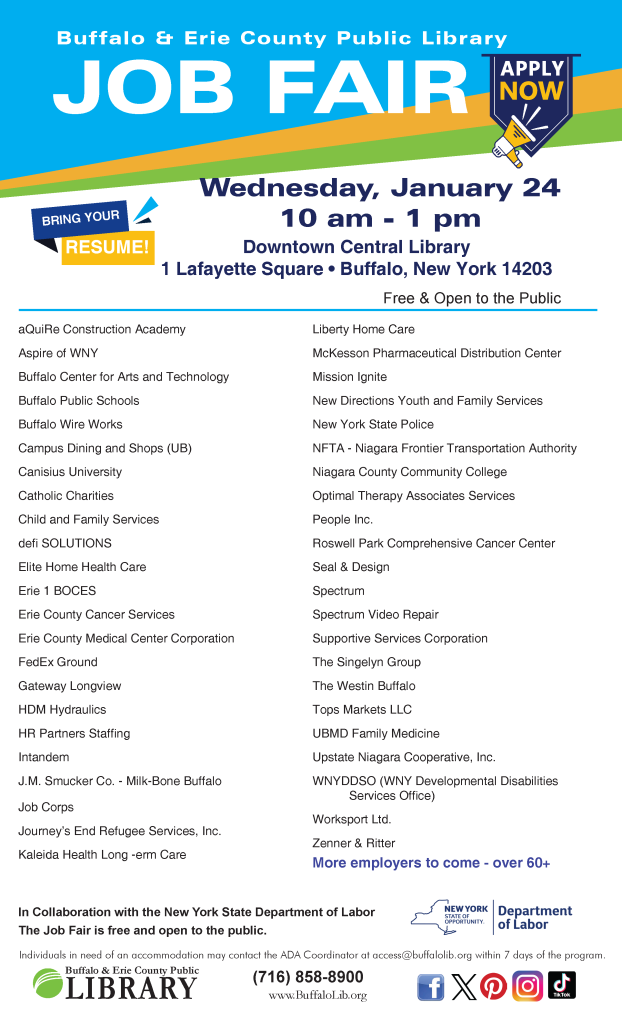 Buffalo & Erie County Public Library

JOB FAIR

APPLY NOW

BRING YOUR RESUME!

Wednesday, January 24
10 am - 1 pm
Downtown Central Library
1 Lafayette Square • Buffalo, New York 14203

Free & Open to the Public

aQuiRe Construction Academy
Aspire of WNY
Buffalo Center for Arts and Technology
Buffalo Public Schools
Buffalo Wire Works
Campus Dining and Shops (UB)
Canisius University
Catholic Charities
Child and Family Services
defi SOLUTIONS
Elite Home Health Care
Erie 1 BOCES
Erie County Cancer Services
Erie County Medical Center Corporation
FedEx Ground
Gateway Longview
HDM Hydraulics
HR Partners Staffing
Intandem
J.M. Smucker Co. - Milk-Bone Buffalo
Job Corps
Journey's End Refugee Services, Inc.
Kaleida Health Long -erm Care

Liberty Home Care
McKesson Pharmaceutical Distribution Center
Mission Ignite
New Directions Youth and Family Services
New York State Police
NFTA - Niagara Frontier Transportation Authority
Niagara County Community College
Optimal Therapy Associates Services
People Inc.
Roswell Park Comprehensive Cancer Center
Seal & Design
Spectrum
Spectrum Video Repair
Supportive Services Corporation
The Singelyn Group
The Westin Buffalo
Tops Markets LLC
UBMD Family Medicine
Upstate Niagara Cooperative, Inc.
WNYDDSO (WNY Developmental Disabilities Services Office)
Worksport Ltd.
Zenner & Ritter
More employers to come - over 60+

In Collaboration with the New York State Department of Labor
The Job Fair is free and open to the public.

NEW YORK STATE OF OPPORTUNITY. Department of Labor

Individuals in need of an accommodation may contact the ADA Coordinator at access@buffalolib.org within 7 days of the program.

Buffalo & Erie County Public LIBRARY

(716) 858-8900
www.BuffaloLib.org

TikTok